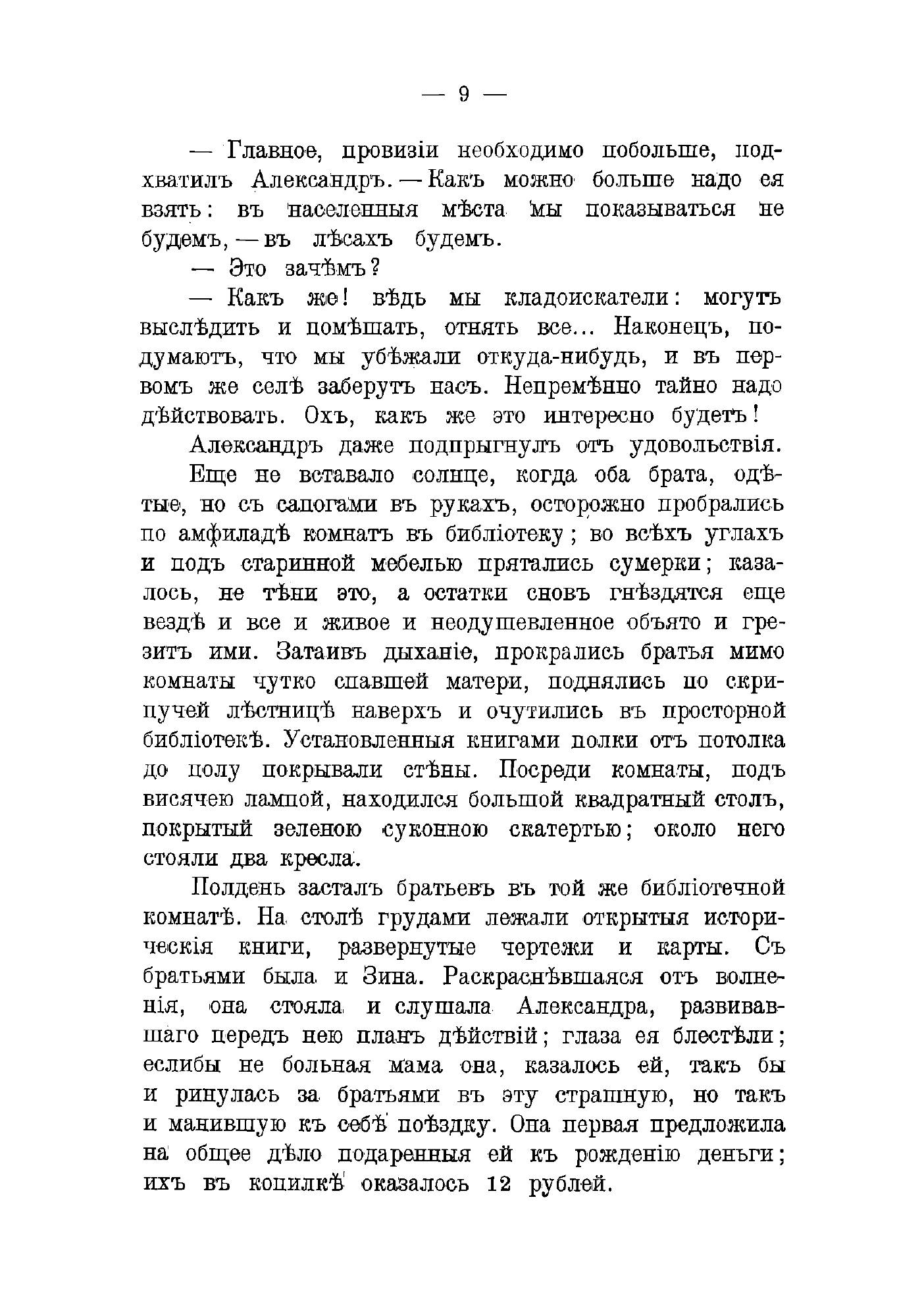 — 9 —

— Главное, провизіи необходимо побольше, подхватилъ Александръ. — Какъ можно больше надо ея взять: въ населенныя мѣста мы показываться не будемъ, — въ лѣсахъ будемъ.

— Это зачѣмъ?

— Какъ же! вѣдь мы кладоискатели: могутъ выслѣдить и помѣшать, отнять все... Наконецъ, подумаютъ, что мы убѣжали откуда-нибудь, и въ первомъ же селѣ заберутъ насъ. Непремѣнно тайно надо дѣйствовать. Охъ, какъ же это интересно будетъ!

Александръ даже подпрыгнулъ отъ удовольствія.

Еще не вставало солнце, когда оба брата, одѣтые, но съ сапогами въ рукахъ, осторожно пробрались по амфиладѣ комнатъ въ библіотеку; во всѣхъ углахъ и подъ старинной мебелью прятались сумерки; казалось, не тѣни это, а остатки сновъ гнѣздятся еще вездѣ и все и живое и неодушевленное объято и грезитъ ими. Затаивъ дыханіе, прокрались братья мимо комнаты чутко спавшей матери, поднялись по скрипучей лѣстницѣ наверхъ и очутились въ просторной библіотекѣ. Установленныя книгами полки отъ потолка до полу покрывали стѣны. Посреди комнаты, подъ висячею лампой, находился большой квадратный столъ, покрытый зеленою суконною скатертью; около него стояли два кресла.

Полдень засталъ братьевъ въ той же библіотечной комнатѣ. На столѣ грудами лежали открытыя историческія книги, развернутые чертежи и карты. Съ братьями была и Зина. Раскраснѣвшаяся отъ волненія, она стояла и слушала Александра, развивавшаго передъ нею планъ дѣйствій; глаза ея блестѣли; еслибы не больная мама она, казалось ей, такъ бы и ринулась за братьями въ эту страшную, но такъ и манившую къ себѣ поѣздку. Она первая предложила на общее дѣло подаренныя ей къ рожденію деньги; ихъ въ копилкѣ оказалось 12 рублей.